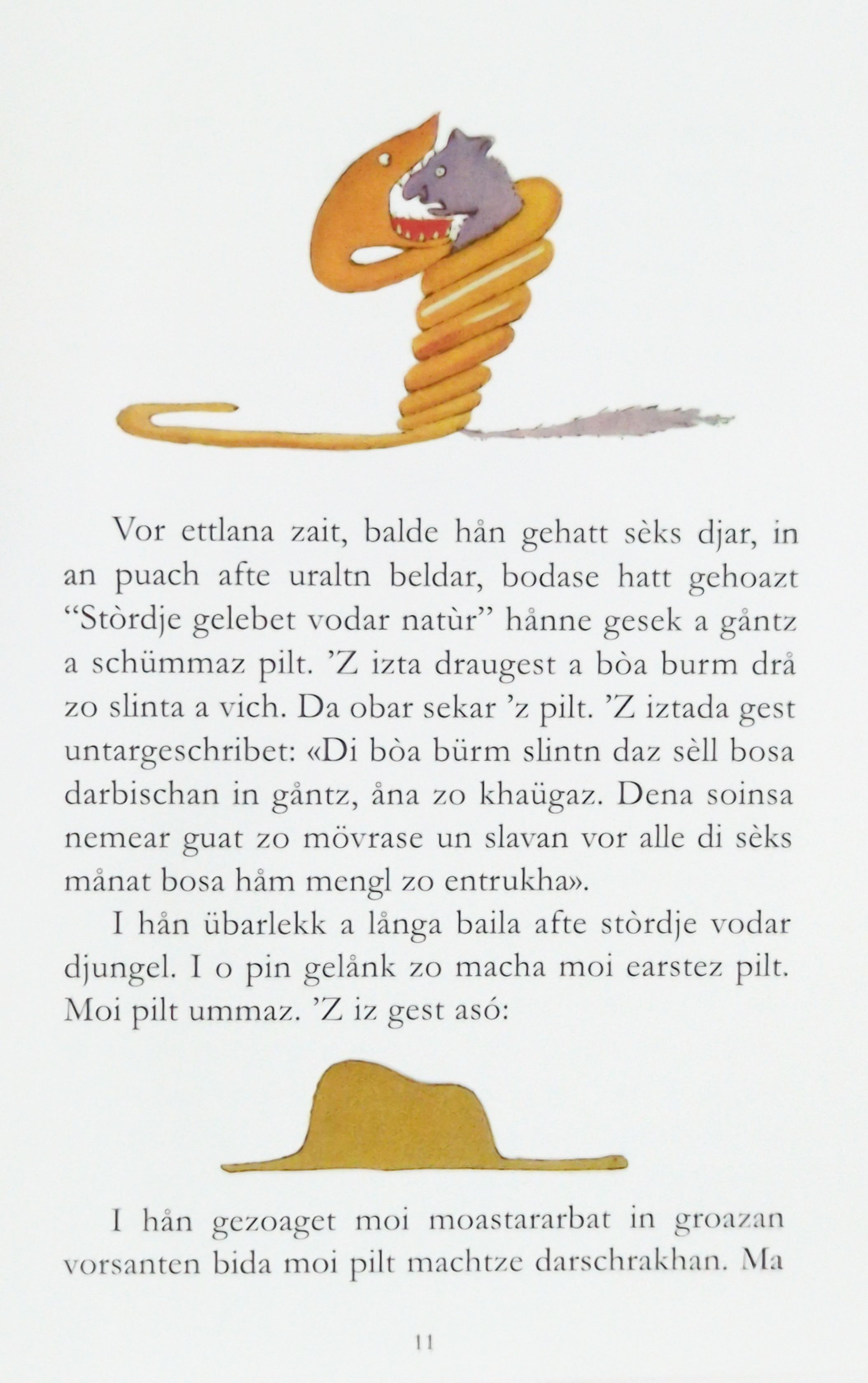 Vor ettlana zait, balde hån gehatt sèks djar, in an puach afte uraltn beldar, bodase hatt gehoazt “Stòrdje gelebet vodar natùr” hånne gesek a gåntz a schümmaz pilt. ’Z izta draugest a bòa burm drå zo slinta a vich. Da obar sekar ’z pilt. ’Z iztada gest untargeschribet: «Di bòa bürm slintn daz sèll bosa darbischan in gåntz, åna zo khaügaz. Dena soinsa nemear guat zo mövrase un slavan vor alle di sèks månat bosa håm mengl zo entrukha».

I hån übarlekk a långa baila afte stòrdje vodar djungel. I o pin gelånk zo macha moi earstez pilt. Moi pilt ummaz. ’Z iz gest asó:

I hån gezoaget moi moastararbat in groazan vorsanten bida moi pilt machtze darschrakhan. Ma

11